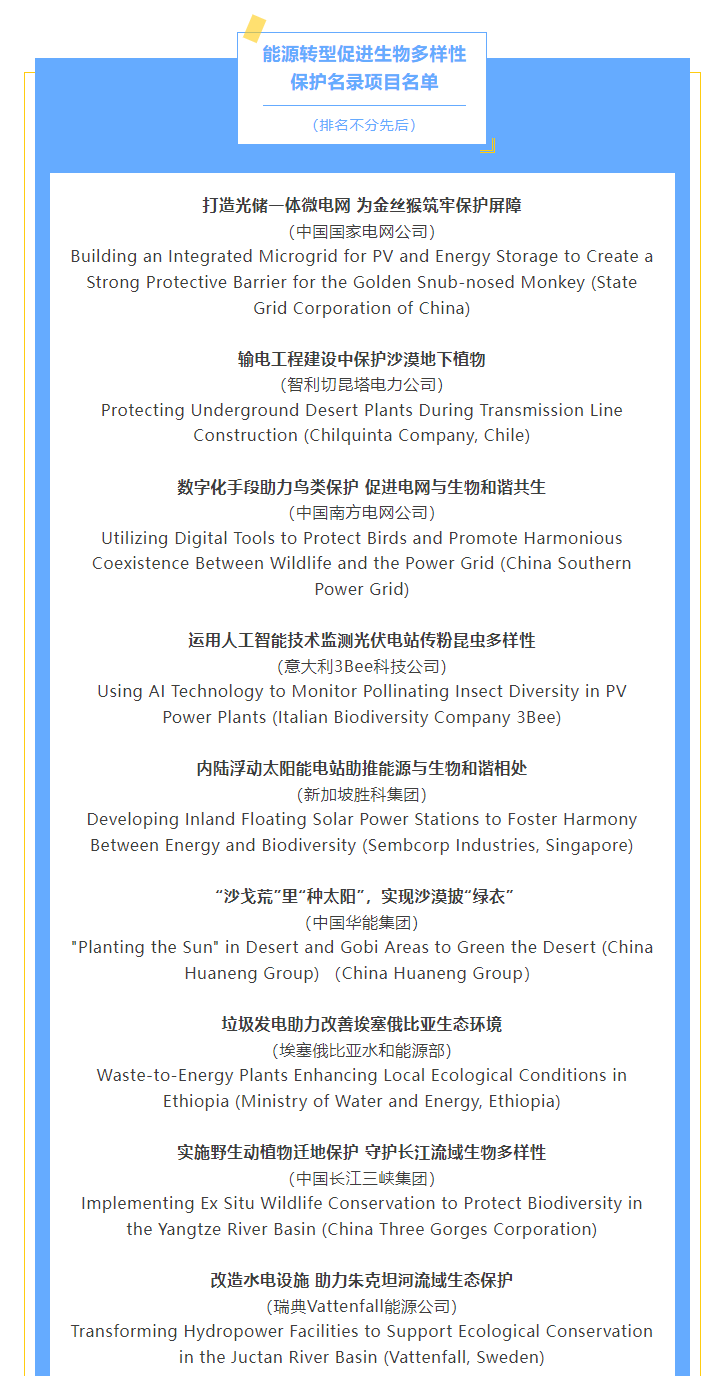 能源转型促进生物多样性保护名录项目名单

（排名不分先后）

打造光储一体微电网 为金丝猴筑牢保护屏障
（中国国家电网公司）
Building an Integrated Microgrid for PV and Energy Storage to Create a Strong Protective Barrier for the Golden Snub-nosed Monkey (State Grid Corporation of China)

输电工程建设中保护沙漠地下植物
（智利切昆塔电力公司）
Protecting Underground Desert Plants During Transmission Line Construction (Chilquinta Company, Chile)

数字化手段助力鸟类保护 促进电网与生物和谐共生
（中国南方电网公司）
Utilizing Digital Tools to Protect Birds and Promote Harmonious Coexistence Between Wildlife and the Power Grid (China Southern Power Grid)

运用人工智能技术监测光伏电站传粉昆虫多样性
（意大利3Bee科技公司）
Using AI Technology to Monitor Pollinating Insect Diversity in PV Power Plants (Italian Biodiversity Company 3Bee)

内陆浮动太阳能电站助推能源与生物和谐相处
（新加坡胜科集团）
Developing Inland Floating Solar Power Stations to Foster Harmony Between Energy and Biodiversity (Sembcorp Industries, Singapore)

“沙戈荒”里“种太阳”，实现沙漠披“绿衣”
（中国华能集团）
"Planting the Sun" in Desert and Gobi Areas to Green the Desert (China Huaneng Group)　(China Huaneng Group)

垃圾发电助力改善埃塞俄比亚生态环境
（埃塞俄比亚水和能源部）
Waste-to-Energy Plants Enhancing Local Ecological Conditions in Ethiopia (Ministry of Water and Energy, Ethiopia)

实施野生动植物迁地保护 守护长江流域生物多样性
（中国长江三峡集团）
Implementing Ex Situ Wildlife Conservation to Protect Biodiversity in the Yangtze River Basin (China Three Gorges Corporation)

改造水电设施 助力朱克坦河流域生态保护
（瑞典Vattenfall能源公司）
Transforming Hydropower Facilities to Support Ecological Conservation in the Juctan River Basin (Vattenfall, Sweden)